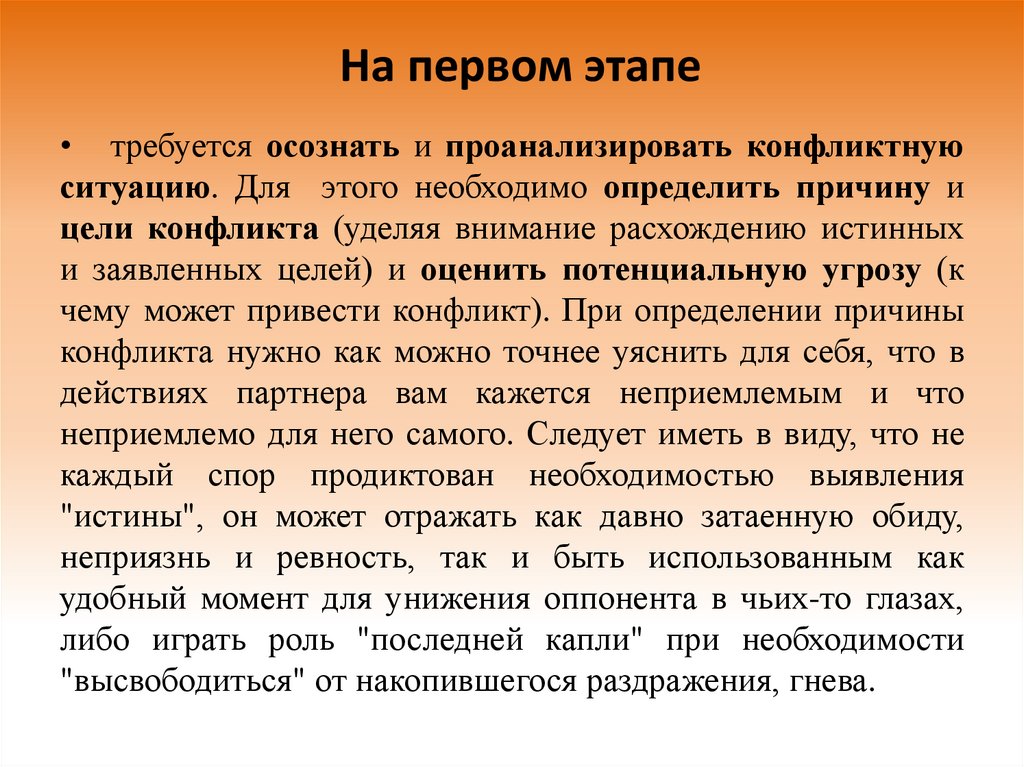 На первом этапе

• требуется осознать и проанализировать конфликтную ситуацию. Для этого необходимо определить причину и цели конфликта (уделяя внимание расхождению истинных и заявленных целей) и оценить потенциальную угрозу (к чему может привести конфликт). При определении причины конфликта нужно как можно точнее уяснить для себя, что в действиях партнера вам кажется неприемлемым и что неприемлемо для него самого. Следует иметь в виду, что не каждый спор продиктован необходимостью выявления "истины", он может отражать как давно затаенную обиду, неприязнь и ревность, так и быть использованным как удобный момент для унижения оппонента в чьих-то глазах, либо играть роль "последней капли" при необходимости "высвободиться" от накопившегося раздражения, гнева.